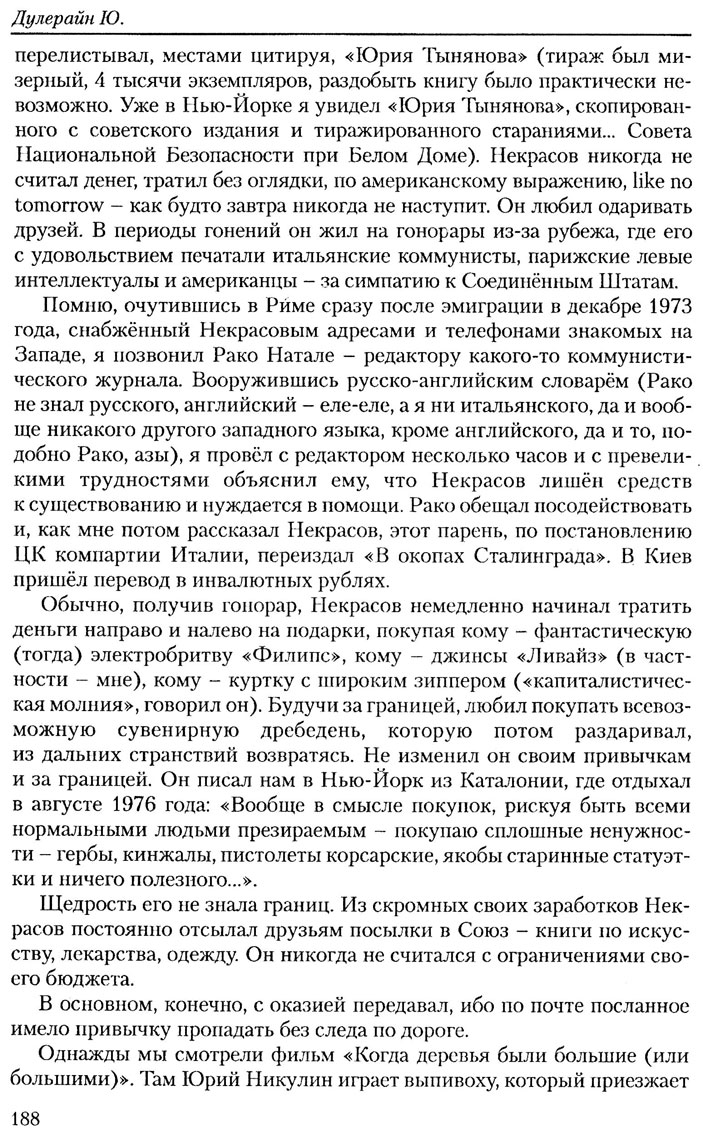 Дулерайн Ю.

перелистывал, местами цитируя, «Юрия Тынянова» (тираж был мизерный, 4 тысячи экземпляров, раздобыть книгу было практически невозможно. Уже в Нью-Йорке я увидел «Юрия Тынянова», скопированного с советского издания и тиражированного стараниями... Совета Национальной Безопасности при Белом Доме). Некрасов никогда не считал денег, тратил без оглядки, по американскому выражению, like no tomorrow – как будто завтра никогда не наступит. Он любил одаривать друзей. В периоды гонений он жил на гонорары из-за рубежа, где его с удовольствием печатали итальянские коммунисты, парижские левые интеллектуалы и американцы – за симпатию к Соединённым Штатам.

Помню, очутившись в Риме сразу после эмиграции в декабре 1973 года, снабжённый Некрасовым адресами и телефонами знакомых на Западе, я позвонил Рако Натале – редактору какого-то коммунистического журнала. Вооружившись русско-английским словарём (Рако не знал русского, английский – еле-еле, а я ни итальянского, да и вообще никакого другого западного языка, кроме английского, да и то, подобно Рако, азы), я провёл с редактором несколько часов и с превеликими трудностями объяснил ему, что Некрасов лишён средств к существованию и нуждается в помощи. Рако обещал посодействовать и, как мне потом рассказал Некрасов, этот парень, по постановлению ЦК компартии Италии, переиздал «В окопах Сталинграда». В Киев пришёл перевод в инвалютных рублях.

Обычно, получив гонорар, Некрасов немедленно начинал тратить деньги направо и налево на подарки, покупая кому – фантастическую (тогда) электробритву «Филипс», кому – джинсы «Ливайз» (в частности – мне), кому – куртку с широким зиппером («капиталистическая молния», говорил он). Будучи за границей, любил покупать всевозможную сувенирную дребедень, которую потом раздаривал, из дальних странствий возвратясь. Не изменил он своим привычкам и за границей. Он писал нам в Нью-Йорк из Каталонии, где отдыхал в августе 1976 года: «Вообще в смысле покупок, рискуя быть всеми нормальными людьми презираемым – покупаю сплошные ненужности – гербы, кинжалы, пистолеты корсарские, якобы старинные статуэтки и ничего полезного...».

Щедрость его не знала границ. Из скромных своих заработков Некрасов постоянно отсылал друзьям посылки в Союз – книги по искусству, лекарства, одежду. Он никогда не считался с ограничениями своего бюджета.

В основном, конечно, с оказией передавал, ибо по почте посланное имело привычку пропадать без следа по дороге.

Однажды мы смотрели фильм «Когда деревья были большие (или большими)». Там Юрий Никулин играет выпивоху, который приезжает

188